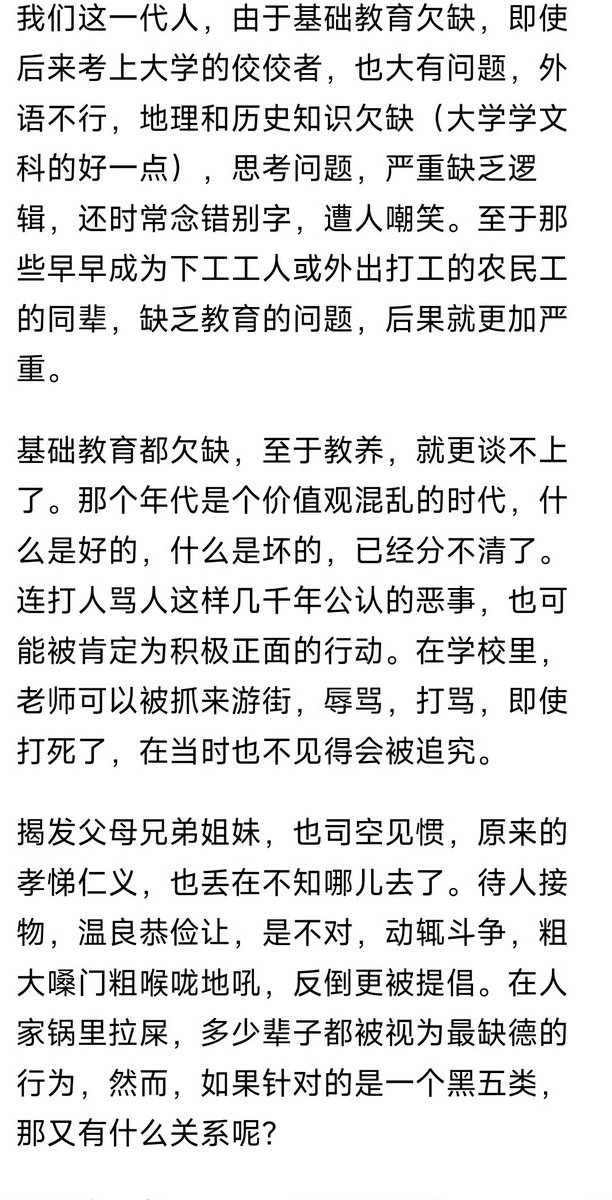 我们这一代人，由于基础教育欠缺，即使后来考上大学的佼佼者，也大有问题，外语不行，地理和历史知识欠缺（大学学文科的好一点），思考问题，严重缺乏逻辑，还时常念错别字，遭人嘲笑。至于那些早早成为下工工人或外出打工的农民工的同辈，缺乏教育的问题，后果就更加严重。

基础教育都欠缺，至于教养，就更谈不上了。那个年代是个价值观混乱的时代，什么是好的，什么是坏的，已经分不清了。连打人骂人这样几千年公认的恶事，也可能被肯定为积极正面的行动。在学校里，老师可以被抓来游街，辱骂，打骂，即使打死了，在当时也不见得会被追究。

揭发父母兄弟姐妹，也司空见惯，原来的孝悌仁义，也丢在不知哪儿去了。待人接物，温良恭俭让，是不对，动辄斗争，粗大嗓门粗喉咙地吼，反倒更被提倡。在人家锅里拉屎，多少辈子都被视为最缺德的行为，然而，如果针对的是一个黑五类，那又有什么关系呢？